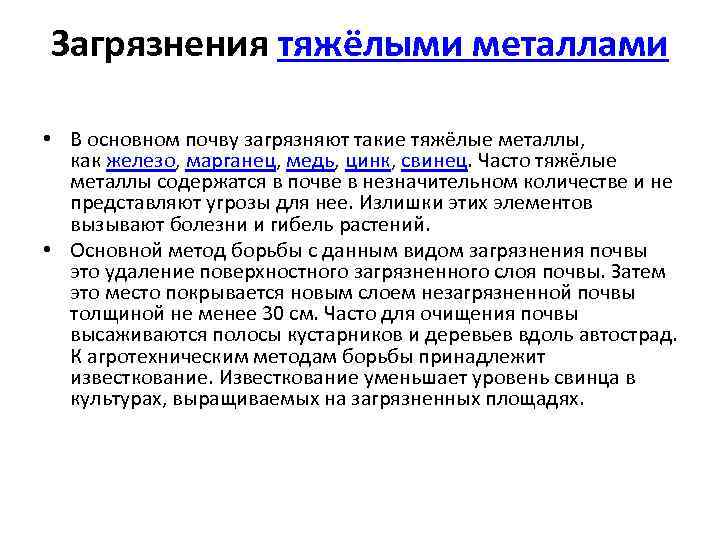 Загрязнения тяжёлыми металлами

• В основном почву загрязняют такие тяжёлые металлы, как железо, марганец, медь, цинк, свинец. Часто тяжёлые металлы содержатся в почве в незначительном количестве и не представляют угрозы для нее. Излишки этих элементов вызывают болезни и гибель растений.

• Основной метод борьбы с данным видом загрязнения почвы это удаление поверхностного загрязненного слоя почвы. Затем это место покрывается новым слоем незагрязненной почвы толщиной не менее 30 см. Часто для очищения почвы высаживаются полосы кустарников и деревьев вдоль автострад. К агротехническим методам борьбы принадлежит известкование. Известкование уменьшает уровень свинца в культурах, выращиваемых на загрязненных площадях.